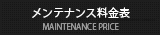 メンテナンス料金表
MAINTENANCE PRICE